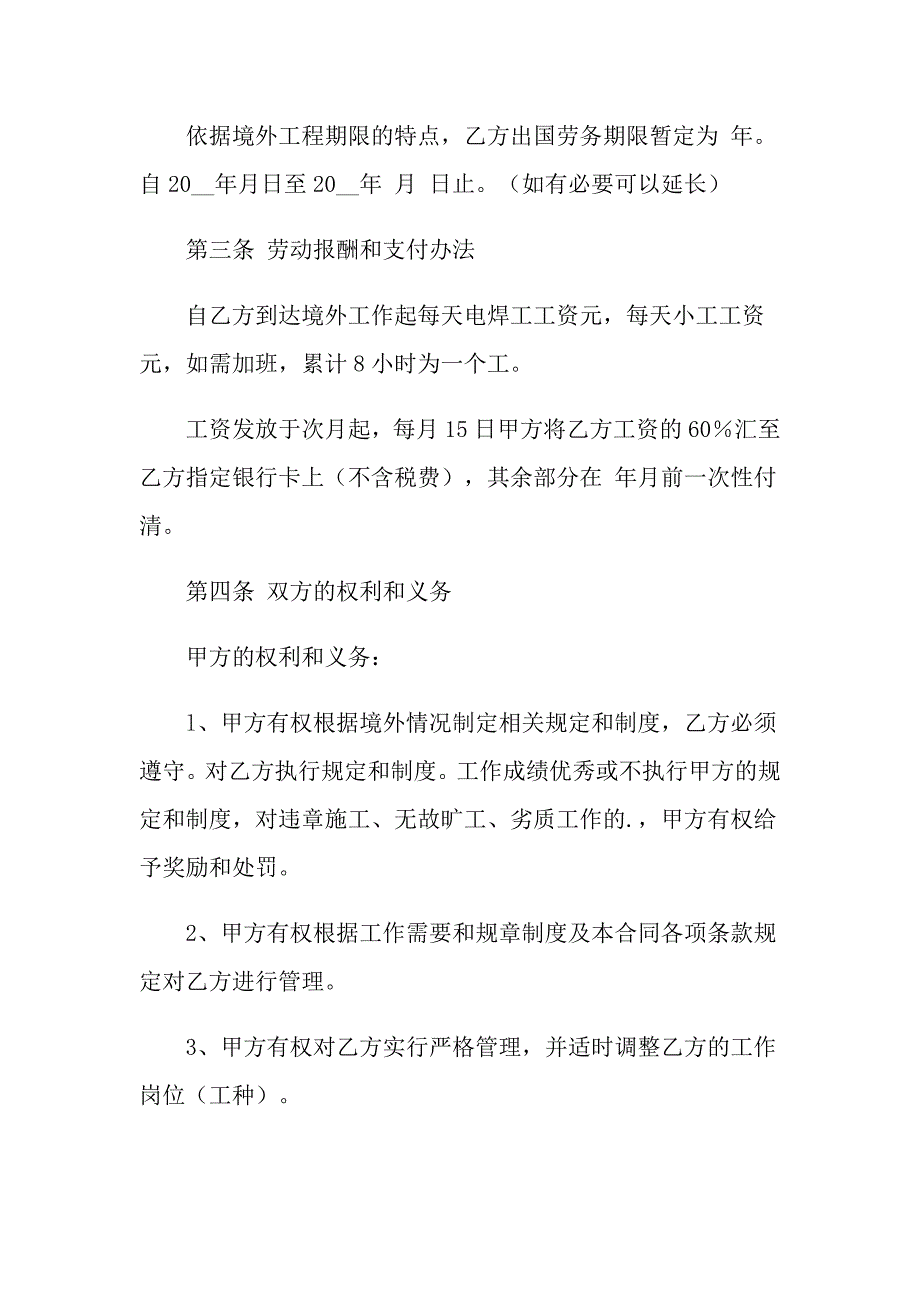 依据境外工程期限的特点，乙方出国劳务期限暂定为 年。自 20__年月日至 20__年 月 日止。（如有必要可以延长）

第三条 劳动报酬和支付办法

自乙方到达境外工作起每天电焊工工资元，每天小工工资元，如需加班，累计 8 小时为一个工。

工资发放于次月起，每月 15 日甲方将乙方工资的 60%汇至乙方指定银行卡上（不含税费），其余部分在 年月前一次性付清。

第四条 双方的权利和义务

甲方的权利和义务：

1、甲方有权根据境外情况制定相关规定和制度，乙方必须遵守。对乙方执行规定和制度。工作成绩优秀或不执行甲方的规定和制度，对违章施工、无故旷工、劣质工作的.，甲方有权给予奖励和处罚。

2、甲方有权根据工作需要和规章制度及本合同各项条款规定对乙方进行管理。

3、甲方有权对乙方实行严格管理，并适时调整乙方的工作岗位（工种）。